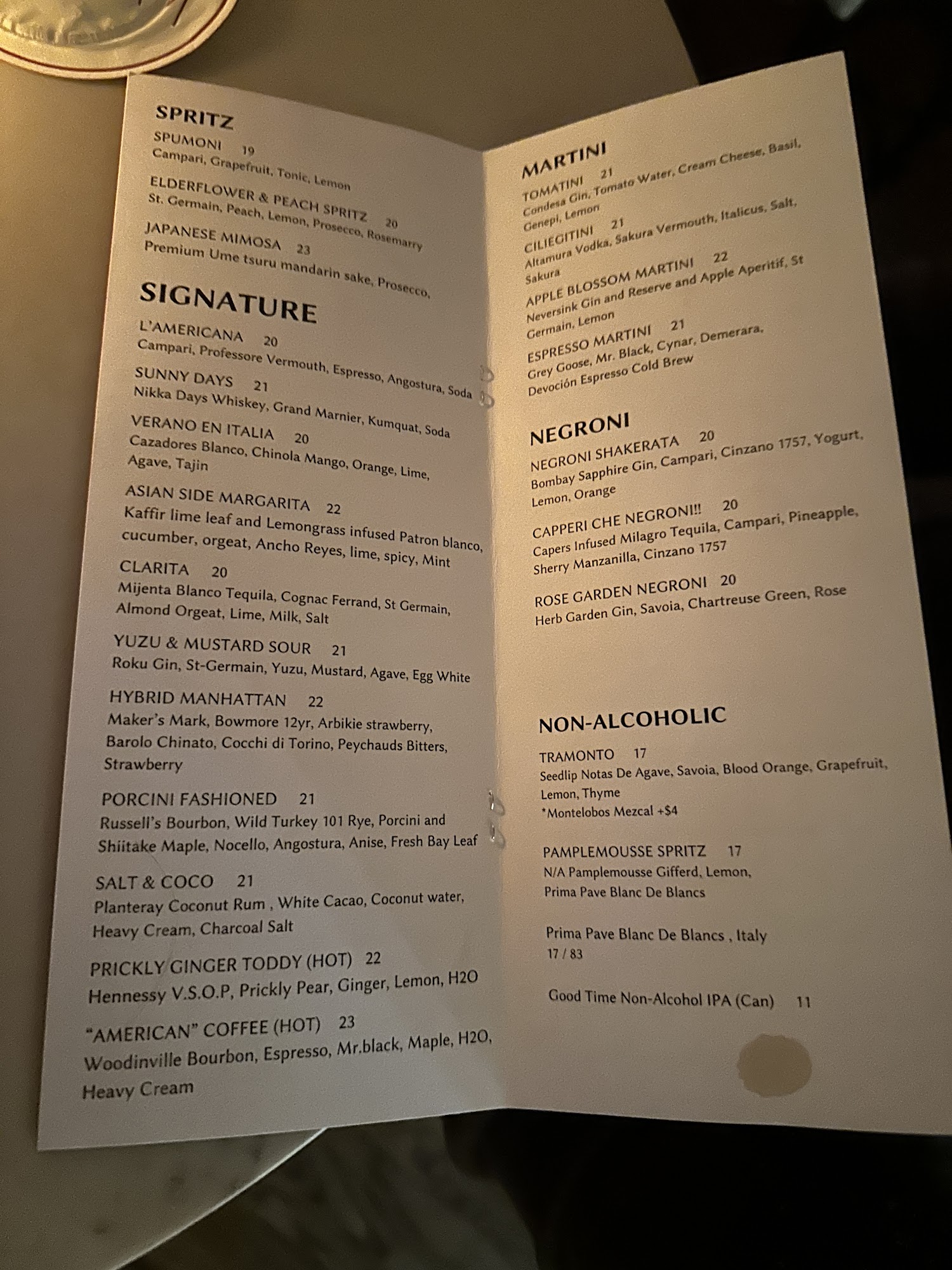 SPRITZ

SPUMONI 19
Campari, Grapefruit, Tonic, Lemon

ELDERFLOWER & PEACH SPRITZ 20
St. Germain, Peach, Lemon, Prosecco, Rosemarry

JAPANESE MIMOSA 23
Premium Ume tsuru mandarin sake, Prosecco,

SIGNATURE

L'AMERICANA 20
Campari, Professore Vermouth, Espresso, Angostura, Soda

SUNNY DAYS 21
Nikka Days Whiskey, Grand Marnier, Kumquat, Soda

VERANO EN ITALIA 20
Cazadores Blanco, Chinola Mango, Orange, Lime, Agave, Tajin

ASIAN SIDE MARGARITA 22
Kaffir lime leaf and Lemongrass infused Patron blanco, cucumber, orgeat, Ancho Reyes, lime, spicy, Mint

CLARITA 20
Mijenta Blanco Tequila, Cognac Ferrand, St Germain, Almond Orgeat, Lime, Milk, Salt

YUZU & MUSTARD SOUR 21
Roku Gin, St-Germain, Yuzu, Mustard, Agave, Egg White

HYBRID MANHATTAN 22
Maker's Mark, Bowmore 12yr, Arbikie strawberry, Barolo Chinato, Cocchi di Torino, Peychauds Bitters, Strawberry

PORCINI FASHIONED 21
Russell's Bourbon, Wild Turkey 101 Rye, Porcini and Shiitake Maple, Nocello, Angostura, Anise, Fresh Bay Leaf

SALT & COCO 21
Planteray Coconut Rum , White Cacao, Coconut water, Heavy Cream, Charcoal Salt

PRICKLY GINGER TODDY (HOT) 22
Hennessy V.S.O.P, Prickly Pear, Ginger, Lemon, H2O

"AMERICAN" COFFEE (HOT) 23
Woodinville Bourbon, Espresso, Mr.black, Maple, H2O, Heavy Cream

MARTINI

TOMATINI 21
Condesa Gin, Tomato Water, Cream Cheese, Basil, Genepi, Lemon

CILIEGITINI 21
Altamura Vodka, Sakura Vermouth, Italicus, Salt, Sakura

APPLE BLOSSOM MARTINI 22
Neversink Gin and Reserve and Apple Aperitif, St Germain, Lemon

ESPRESSO MARTINI 21
Grey Goose, Mr. Black, Cynar, Demerara, Devoción Espresso Cold Brew

NEGRONI

NEGRONI SHAKERATA 20
Bombay Sapphire Gin, Campari, Cinzano 1757, Yogurt, Lemon, Orange

CAPPERI CHE NEGRONI!! 20
Capers Infused Milagro Tequila, Campari, Pineapple, Sherry Manzanilla, Cinzano 1757

ROSE GARDEN NEGRONI 20
Herb Garden Gin, Savoia, Chartreuse Green, Rose

NON-ALCOHOLIC

TRAMONTO 17
Seedlip Notas De Agave, Savoia, Blood Orange, Grapefruit, Lemon, Thyme
*Montelobos Mezcal +$4

PAMPLEMOUSSE SPRITZ 17
N/A Pamplemousse Gifferd, Lemon, Prima Pave Blanc De Blancs

Prima Pave Blanc De Blancs , Italy
17 / 83

Good Time Non-Alcohol IPA (Can) 11